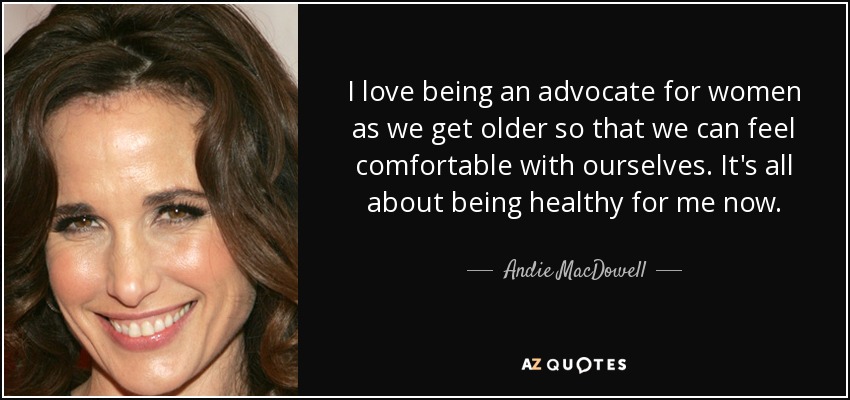 I love being an advocate for women as we get older so that we can feel comfortable with ourselves. It's all about being healthy for me now.

— Andie MacDowell —

AZ QUOTES